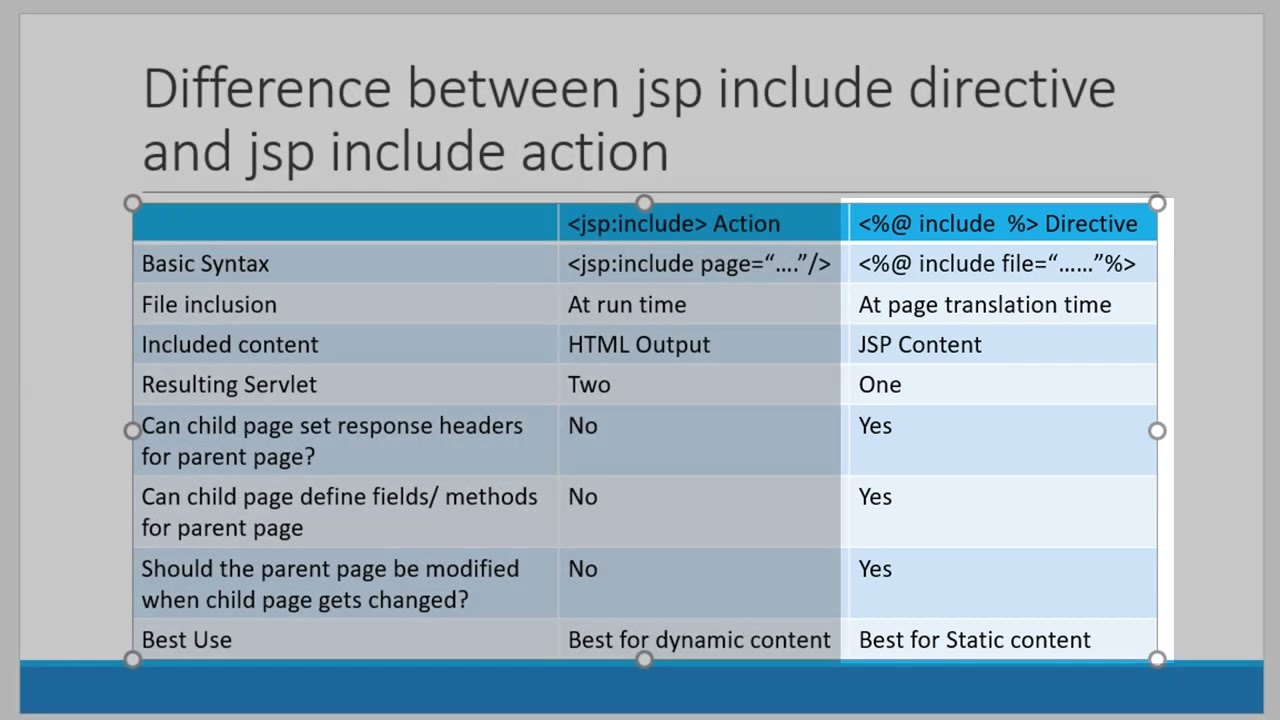 Difference between jsp include directive and jsp include action

| | <jsp:include> Action | <%@ include %> Directive |
|---|---|---|
| Basic Syntax | <jsp:include page="…."/> | <%@ include file="……"%> |
| File inclusion | At run time | At page translation time |
| Included content | HTML Output | JSP Content |
| Resulting Servlet | Two | One |
| Can child page set response headers for parent page? | No | Yes |
| Can child page define fields/ methods for parent page | No | Yes |
| Should the parent page be modified when child page gets changed? | No | Yes |
| Best Use | Best for dynamic content | Best for Static content |